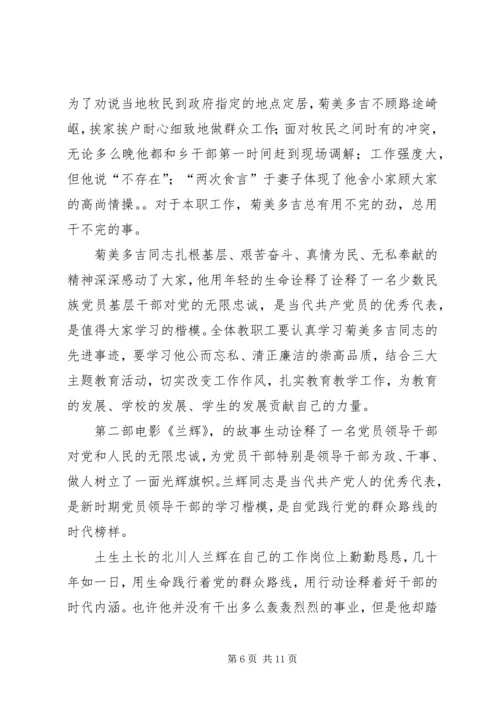 为了劝说当地牧民到政府指定的地点定居，菊美多吉不顾路途崎岖，挨家挨户耐心细致地做群众工作；面对牧民之间时有的冲突，无论多么晚他都和乡干部第一时间赶到现场调解；工作强度大，但他说“不存在”；“两次食言”于妻子体现了他舍小家顾大家的高尚情操。。对于本职工作，菊美多吉总有用不完的劲，总用干不完的事。

菊美多吉同志扎根基层、艰苦奋斗、真情为民、无私奉献的精神深深感动了大家，他用年轻的生命诠释了诠释了一名少数民族党员基层干部对党的无限忠诚，是当代共产党员的优秀代表，是值得大家学习的楷模。全体教职工要认真学习菊美多吉同志的先进事迹，要学习他公而忘私、清正廉洁的崇高品质，结合三大主题教育活动，切实改变工作作风，扎实教育教学工作，为教育的发展、学校的发展、学生的发展贡献自己的力量。

第二部电影《兰辉》，的故事生动诠释了一名党员领导干部对党和人民的无限忠诚，为党员干部特别是领导干部为政、干事、做人树立了一面光辉旗帜。兰辉同志是当代共产党人的优秀代表，是新时期党员领导干部的学习楷模，是自觉践行党的群众路线的时代榜样。

土生土长的北川人兰辉在自己的工作岗位上勤勤恳恳，几十年如一日，用生命践行着党的群众路线，用行动诠释着好干部的时代内涵。也许他并没有干出多么轰轰烈烈的事业，但是他却踏

第 6 页 共 11 页